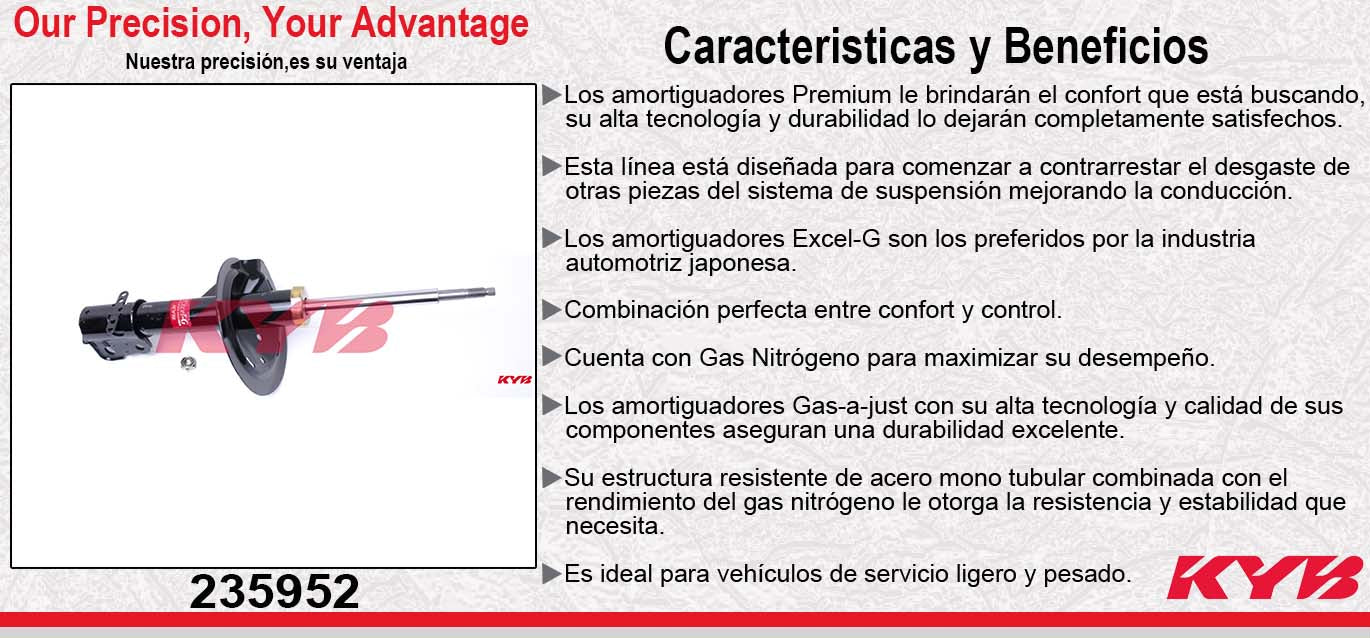 Our Precision, Your Advantage
Nuestra precisión,es su ventaja

KYB

KYB

235952

Caracteristicas y Beneficios

▶Los amortiguadores Premium le brindarán el confort que está buscando, su alta tecnología y durabilidad lo dejarán completamente satisfechos.

▶Esta línea está diseñada para comenzar a contrarrestar el desgaste de otras piezas del sistema de suspensión mejorando la conducción.

▶Los amortiguadores Excel-G son los preferidos por la industria automotriz japonesa.

▶Combinación perfecta entre confort y control.

▶Cuenta con Gas Nitrógeno para maximizar su desempeño.

▶Los amortiguadores Gas-a-just con su alta tecnología y calidad de sus componentes aseguran una durabilidad excelente.

▶Su estructura resistente de acero mono tubular combinada con el rendimiento del gas nitrógeno le otorga la resistencia y estabilidad que necesita.

▶Es ideal para vehículos de servicio ligero y pesado.

KYB